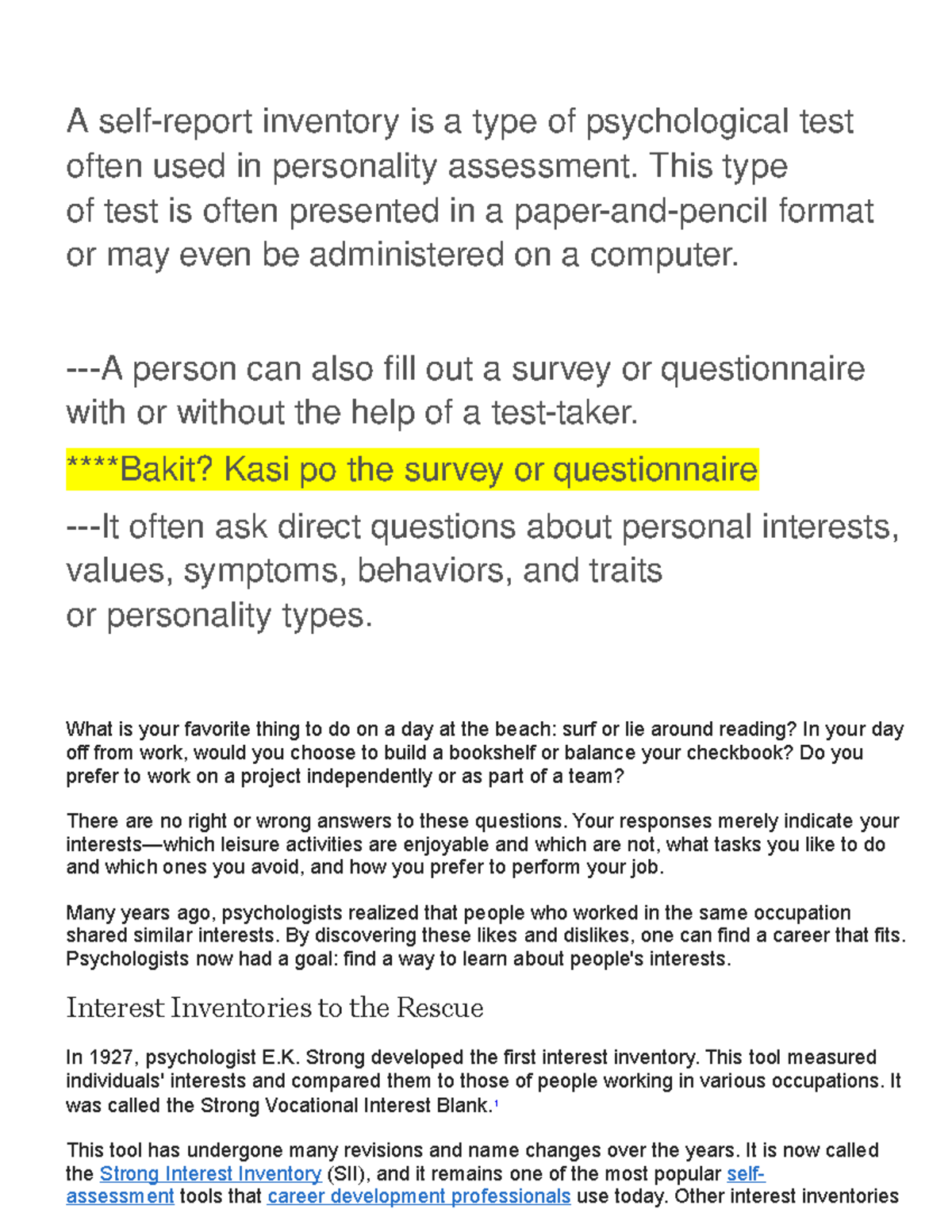 A self-report inventory is a type of psychological test often used in personality assessment. This type of test is often presented in a paper-and-pencil format or may even be administered on a computer.

---A person can also fill out a survey or questionnaire with or without the help of a test-taker.

****Bakit? Kasi po the survey or questionnaire

---It often ask direct questions about personal interests, values, symptoms, behaviors, and traits or personality types.

What is your favorite thing to do on a day at the beach: surf or lie around reading? In your day off from work, would you choose to build a bookshelf or balance your checkbook? Do you prefer to work on a project independently or as part of a team?

There are no right or wrong answers to these questions. Your responses merely indicate your interests—which leisure activities are enjoyable and which are not, what tasks you like to do and which ones you avoid, and how you prefer to perform your job.

Many years ago, psychologists realized that people who worked in the same occupation shared similar interests. By discovering these likes and dislikes, one can find a career that fits. Psychologists now had a goal: find a way to learn about people's interests.

Interest Inventories to the Rescue

In 1927, psychologist E.K. Strong developed the first interest inventory. This tool measured individuals' interests and compared them to those of people working in various occupations. It was called the Strong Vocational Interest Blank.$^1$

This tool has undergone many revisions and name changes over the years. It is now called the Strong Interest Inventory (SII), and it remains one of the most popular self-assessment tools that career development professionals use today. Other interest inventories